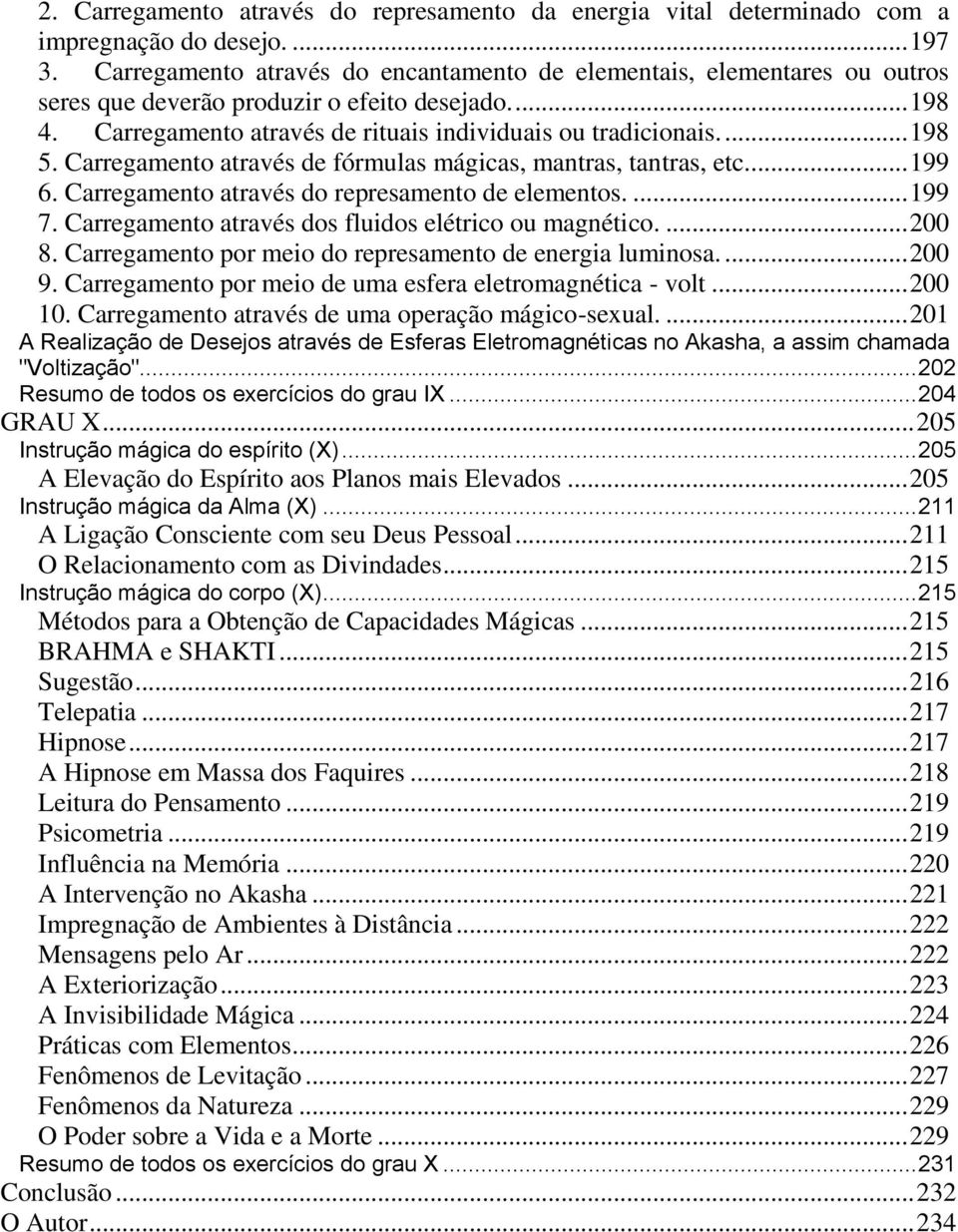 2. Carregamento através do represamento da energia vital determinado com a impregnação do desejo. ...197
3. Carregamento através do encantamento de elementais, elementares ou outros seres que deverão produzir o efeito desejado. ...198
4. Carregamento através de rituais individuais ou tradicionais. ...198
5. Carregamento através de fórmulas mágicas, mantras, tantras, etc. ...199
6. Carregamento através do represamento de elementos. ...199
7. Carregamento através dos fluidos elétrico ou magnético. ...200
8. Carregamento por meio do represamento de energia luminosa. ...200
9. Carregamento por meio de uma esfera eletromagnética - volt ...200
10. Carregamento através de uma operação mágico-sexual. ...201
A Realização de Desejos através de Esferas Eletromagnéticas no Akasha, a assim chamada "Voltização" ...202
Resumo de todos os exercícios do grau IX ...204
GRAU X ...205
Instrução mágica do espírito (X) ...205
A Elevação do Espírito aos Planos mais Elevados ...205
Instrução mágica da Alma (X) ...211
A Ligação Consciente com seu Deus Pessoal ...211
O Relacionamento com as Divindades ...215
Instrução mágica do corpo (X) ...215
Métodos para a Obtenção de Capacidades Mágicas ...215
BRAHMA e SHAKTI ...215
Sugestão ...216
Telepatia ...217
Hipnose ...217
A Hipnose em Massa dos Faquires ...218
Leitura do Pensamento ...219
Psicometria ...219
Influência na Memória ...220
A Intervenção no Akasha ...221
Impregnação de Ambientes à Distância ...222
Mensagens pelo Ar ...222
A Exteriorização ...223
A Invisibilidade Mágica ...224
Práticas com Elementos ...226
Fenômenos de Levitação ...227
Fenômenos da Natureza ...229
O Poder sobre a Vida e a Morte ...229
Resumo de todos os exercícios do grau X ...231
Conclusão ...232
O Autor ...234